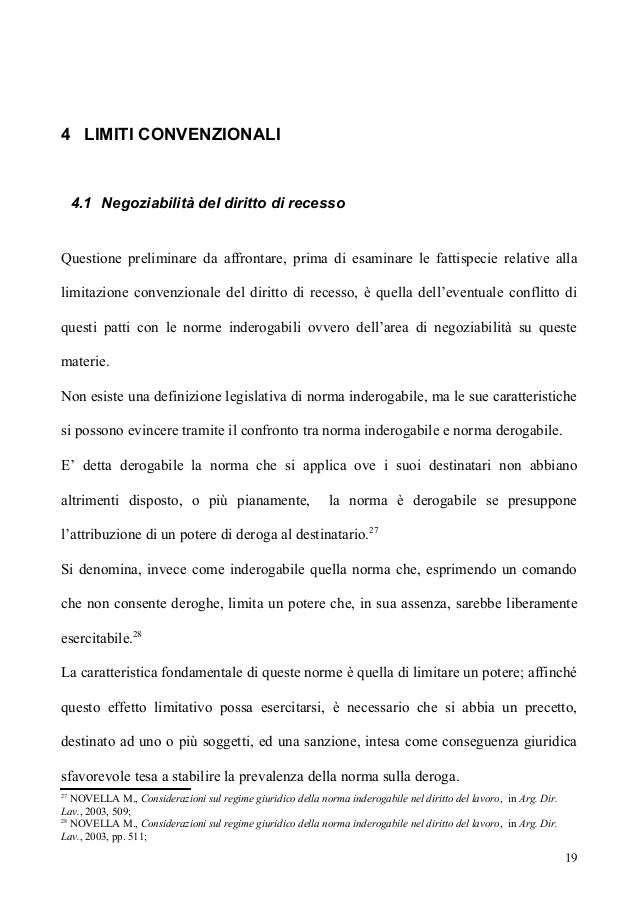 4 LIMITI CONVENZIONALI

4.1 Negoziabilità del diritto di recesso

Questione preliminare da affrontare, prima di esaminare le fattispecie relative alla limitazione convenzionale del diritto di recesso, è quella dell'eventuale conflitto di questi patti con le norme inderogabili ovvero dell'area di negoziabilità su queste materie.

Non esiste una definizione legislativa di norma inderogabile, ma le sue caratteristiche si possono evincere tramite il confronto tra norma inderogabile e norma derogabile.

E' detta derogabile la norma che si applica ove i suoi destinatari non abbiano altrimenti disposto, o più pianamente, la norma è derogabile se presuppone l'attribuzione di un potere di deroga al destinatario.$^{27}$

Si denomina, invece come inderogabile quella norma che, esprimendo un comando che non consente deroghe, limita un potere che, in sua assenza, sarebbe liberamente esercitabile.$^{28}$

La caratteristica fondamentale di queste norme è quella di limitare un potere; affinché questo effetto limitativo possa esercitarsi, è necessario che si abbia un precetto, destinato ad uno o più soggetti, ed una sanzione, intesa come conseguenza giuridica sfavorevole tesa a stabilire la prevalenza della norma sulla deroga.

$^{27}$ NOVELLA M., Considerazioni sul regime giuridico della norma inderogabile nel diritto del lavoro, in Arg. Dir. Lav., 2003, 509;
$^{28}$ NOVELLA M., Considerazioni sul regime giuridico della norma inderogabile nel diritto del lavoro, in Arg. Dir. Lav., 2003, pp. 511;

19